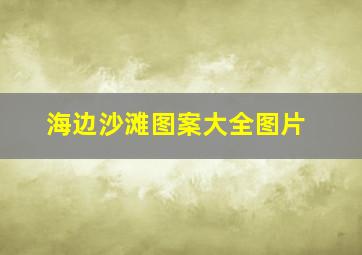 海边沙滩图案大全图片